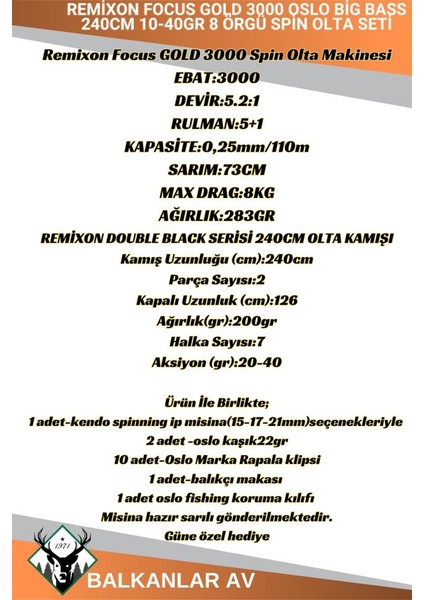 REMİXON FOCUS GOLD 3000 OSLO BİG BASS 240CM 10-40GR 8 ÖRGÜ SPİN OLTA SETİ

Remixon Focus GOLD 3000 Spin Olta Makinesi
EBAT:3000
DEVİR:5.2:1
RULMAN:5+1
KAPASİTE:0,25mm/110m
SARIM:73CM
MAX DRAG:8KG
AĞIRLIK:283GR
REMİXON DOUBLE BLACK SERİSİ 240CM OLTA KAMIŞI
Kamış Uzunluğu (cm):240cm
Parça Sayısı:2
Kapalı Uzunluk (cm):126
Ağırlık(gr):200gr
Halka Sayısı:7
Aksiyon (gr):20-40

Ürün İle Birlikte;
1 adet-kendo spinning ip misina(15-17-21mm)seçenekleriyle
2 adet -oslo kaşık22gr
10 adet-Oslo Marka Rapala klipsi
1 adet-balıkçı makası
1 adet oslo fishing koruma kılıfı
Misina hazır sarılı gönderilmektedir.
Güne özel hediye

1971
BALKANLAR AV